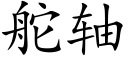 舵轴